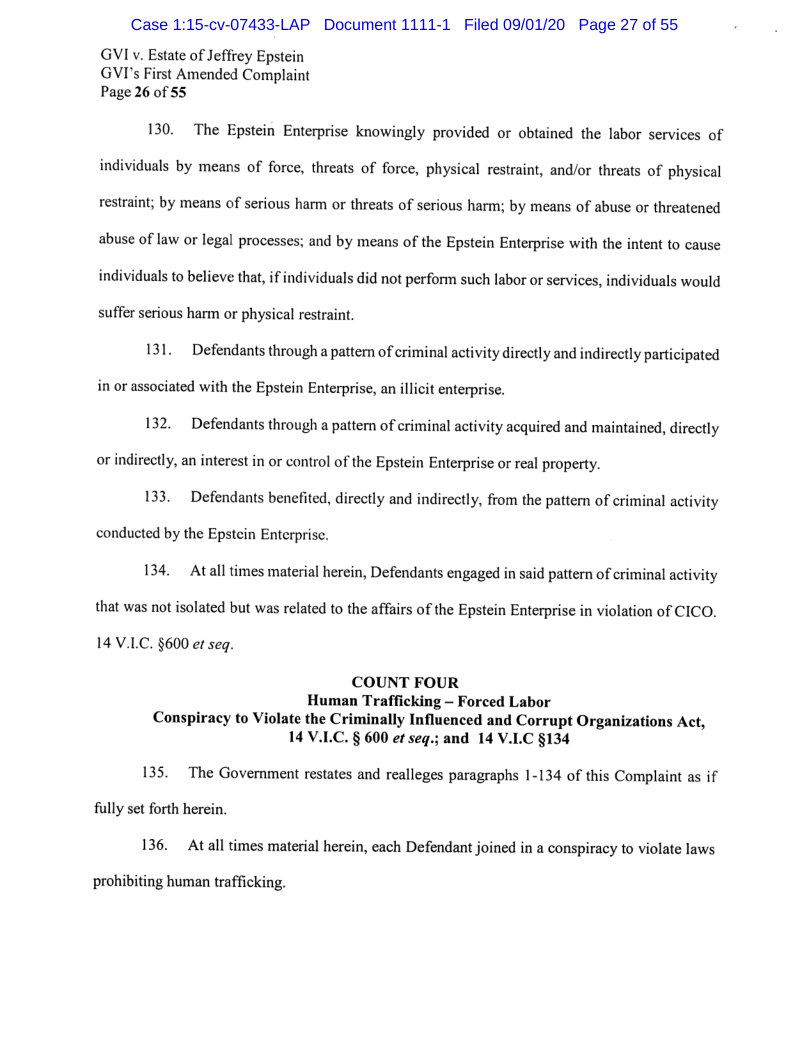 Case 1:15-cv-07433-LAP Document 1111-1 Filed 09/01/20 Page 27 of 55

GVI v. Estate of Jeffrey Epstein
GVI's First Amended Complaint
Page 26 of 55

130. The Epstein Enterprise knowingly provided or obtained the labor services of individuals by means of force, threats of force, physical restraint, and/or threats of physical restraint; by means of serious harm or threats of serious harm; by means of abuse or threatened abuse of law or legal processes; and by means of the Epstein Enterprise with the intent to cause individuals to believe that, if individuals did not perform such labor or services, individuals would suffer serious harm or physical restraint.

131. Defendants through a pattern of criminal activity directly and indirectly participated in or associated with the Epstein Enterprise, an illicit enterprise.

132. Defendants through a pattern of criminal activity acquired and maintained, directly or indirectly, an interest in or control of the Epstein Enterprise or real property.

133. Defendants benefited, directly and indirectly, from the pattern of criminal activity conducted by the Epstein Enterprise.

134. At all times material herein, Defendants engaged in said pattern of criminal activity that was not isolated but was related to the affairs of the Epstein Enterprise in violation of CICO. 14 V.I.C. §600 et seq.

COUNT FOUR
Human Trafficking – Forced Labor
Conspiracy to Violate the Criminally Influenced and Corrupt Organizations Act, 14 V.I.C. § 600 et seq.; and 14 V.I.C §134

135. The Government restates and realleges paragraphs 1-134 of this Complaint as if fully set forth herein.

136. At all times material herein, each Defendant joined in a conspiracy to violate laws prohibiting human trafficking.